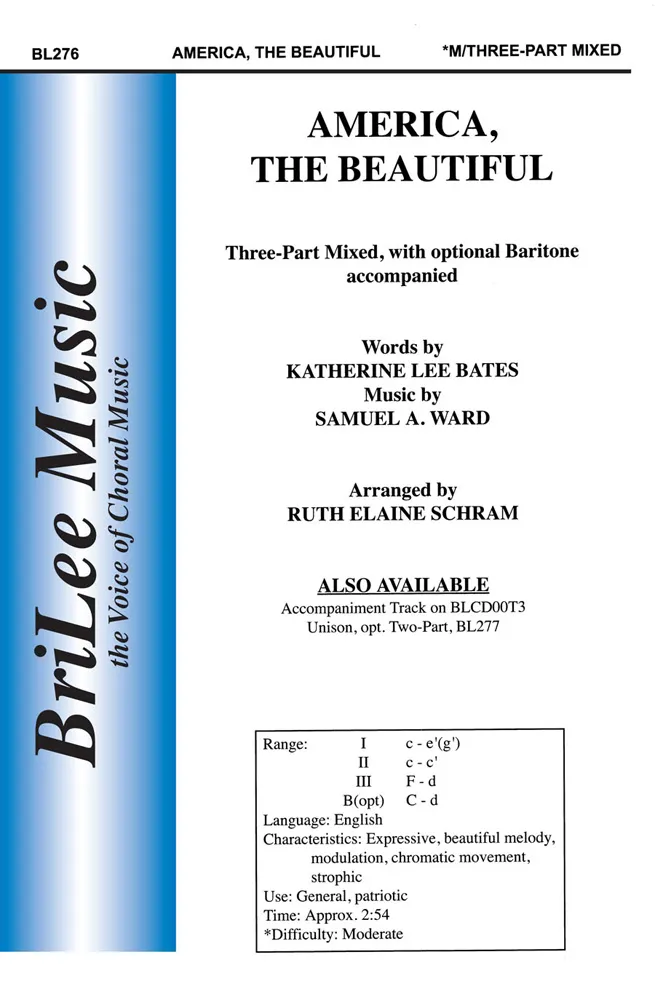 BL276 AMERICA, THE BEAUTIFUL *M/THREE-PART MIXED

BriLee Music
the Voice of Choral Music

AMERICA,
THE BEAUTIFUL

Three-Part Mixed, with optional Baritone
accompanied

Words by
KATHERINE LEE BATES
Music by
SAMUEL A. WARD

Arranged by
RUTH ELAINE SCHRAM

ALSO AVAILABLE
Accompaniment Track on BLCD00T3
Unison, opt. Two-Part, BL277

Range: I c - e'(g')
II c - c'
III F - d
B(opt) C - d
Language: English
Characteristics: Expressive, beautiful melody, modulation, chromatic movement, strophic
Use: General, patriotic
Time: Approx. 2:54
*Difficulty: Moderate